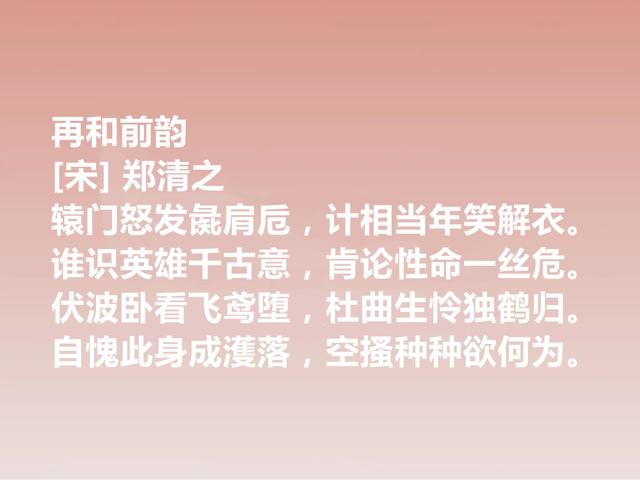 再和前韵
[宋] 郑清之
辕门怒发彘肩卮，计相当年笑解衣。
谁识英雄千古意，肯论性命一丝危。
伏波卧看飞鸢堕，杜曲生怜独鹤归。
自愧此身成濩落，空搔种种欲何为。